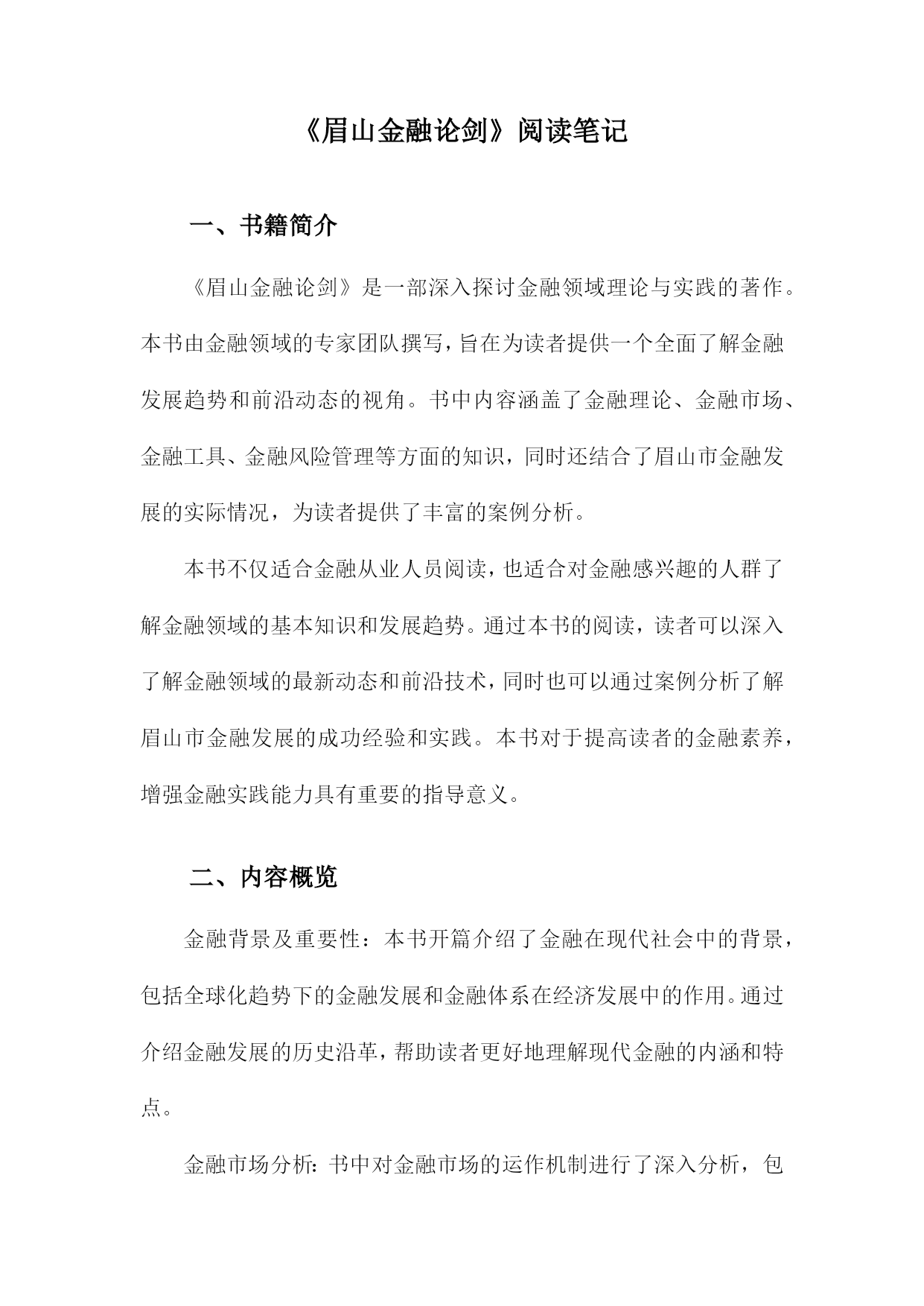 《眉山金融论剑》阅读笔记

一、书籍简介

《眉山金融论剑》是一部深入探讨金融领域理论与实践的著作。本书由金融领域的专家团队撰写，旨在为读者提供一个全面了解金融发展趋势和前沿动态的视角。书中内容涵盖了金融理论、金融市场、金融工具、金融风险管理等方面的知识，同时还结合了眉山市金融发展的实际情况，为读者提供了丰富的案例分析。

本书不仅适合金融从业人员阅读，也适合对金融感兴趣的人群了解金融领域的基本知识和发展趋势。通过本书的阅读，读者可以深入了解金融领域的最新动态和前沿技术，同时也可以通过案例分析了解眉山市金融发展的成功经验和实践。本书对于提高读者的金融素养，增强金融实践能力具有重要的指导意义。

二、内容概览

金融背景及重要性：本书开篇介绍了金融在现代社会中的背景，包括全球化趋势下的金融发展和金融体系在经济发展中的作用。通过介绍金融发展的历史沿革，帮助读者更好地理解现代金融的内涵和特点。

金融市场分析：书中对金融市场的运作机制进行了深入分析，包